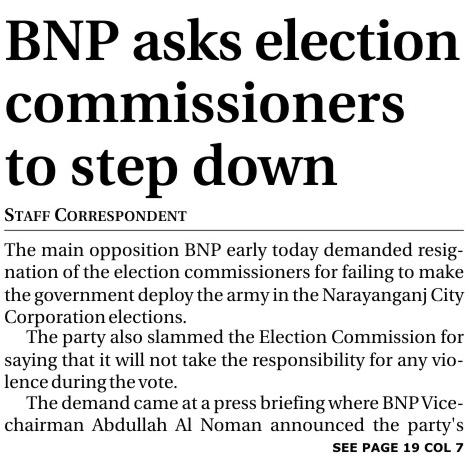 BNP asks election commissioners to step down

STAFF CORRESPONDENT

The main opposition BNP early today demanded resignation of the election commissioners for failing to make the government deploy the army in the Narayanganj City Corporation elections.

The party also slammed the Election Commission for saying that it will not take the responsibility for any violence during the vote.

The demand came at a press briefing where BNP Vice-chairman Abdullah Al Noman announced the party's

SEE PAGE 19 COL 7